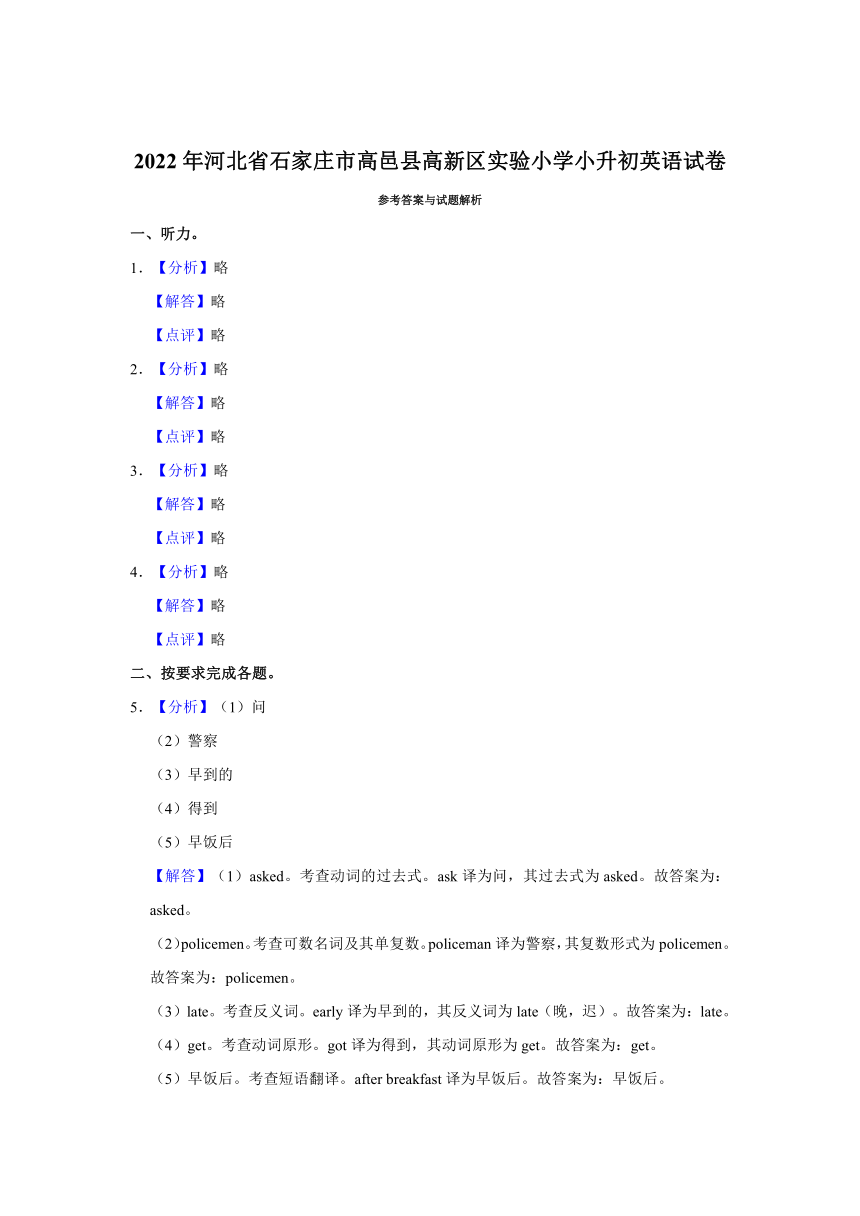 2022年河北省石家庄市高邑县高新区实验小学小升初英语试卷

参考答案与试题解析

一、听力。

1．【分析】略

【解答】略

【点评】略

2．【分析】略

【解答】略

【点评】略

3．【分析】略

【解答】略

【点评】略

4．【分析】略

【解答】略

【点评】略

二、按要求完成各题。

5．【分析】（1）问

（2）警察

（3）早到的

（4）得到

（5）早饭后

【解答】（1）asked。考查动词的过去式。ask 译为问，其过去式为 asked。故答案为：asked。

（2）policemen。考查可数名词及其单复数。policeman 译为警察，其复数形式为 policemen。故答案为：policemen。

（3）late。考查反义词。early 译为早到的，其反义词为 late（晚，迟）。故答案为：late。

（4）get。考查动词原形。got 译为得到，其动词原形为 get。故答案为：get。

（5）早饭后。考查短语翻译。after breakfast 译为早饭后。故答案为：早饭后。